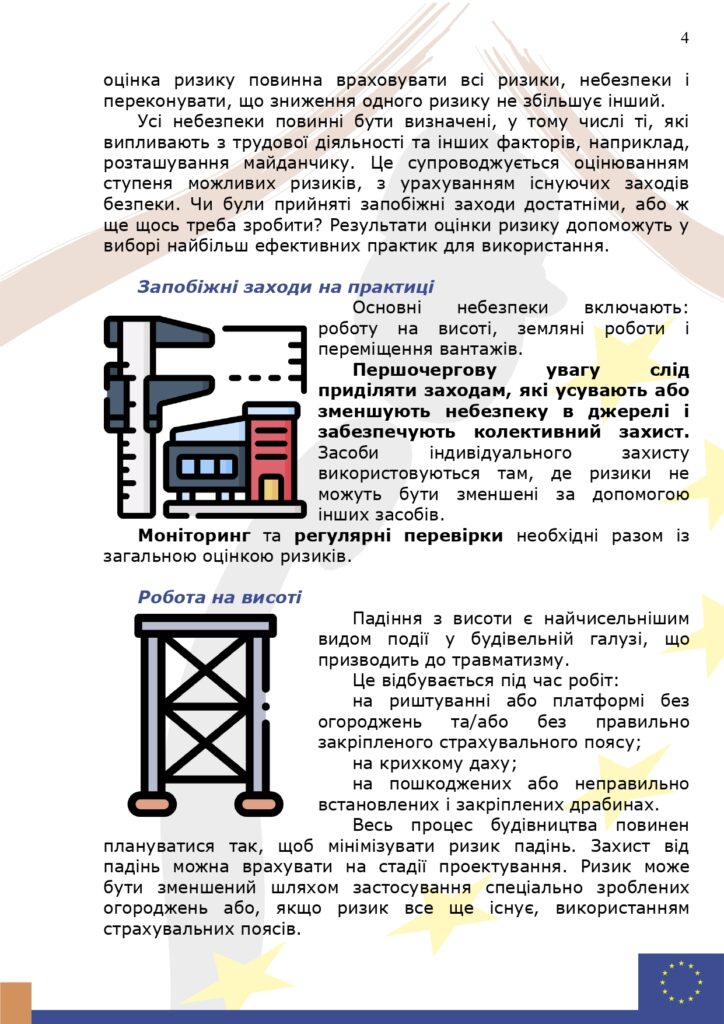 4

оцінка ризику повинна враховувати всі ризики, небезпеки і переконувати, що зниження одного ризику не збільшує інший.

Усі небезпеки повинні бути визначені, у тому числі ті, які випливають з трудової діяльності та інших факторів, наприклад, розташування майданчику. Це супроводжується оцінюванням ступеня можливих ризиків, з урахуванням існуючих заходів безпеки. Чи були прийняті запобіжні заходи достатніми, або ж ще щось треба зробити? Результати оцінки ризику допоможуть у виборі найбільш ефективних практик для використання.

Запобіжні заходи на практиці

Основні небезпеки включають: роботу на висоті, земляні роботи і переміщення вантажів.

Першочергову увагу слід приділяти заходам, які усувають або зменшують небезпеку в джерелі і забезпечують колективний захист. Засоби індивідуального захисту використовуються там, де ризики не можуть бути зменшені за допомогою інших засобів.

Моніторинг та регулярні перевірки необхідні разом із загальною оцінкою ризиків.

Робота на висоті

Падіння з висоти є найчисельнішим видом події у будівельній галузі, що призводить до травматизму.

Це відбувається під час робіт:

на риштуванні або платформі без огороджень та/або без правильно закріпленого страхувального поясу;

на крихкому даху;

на пошкоджених або неправильно встановлених і закріплених драбинах.

Весь процес будівництва повинен плануватися так, щоб мінімізувати ризик падінь. Захист від падінь можна врахувати на стадії проектування. Ризик може бути зменшений шляхом застосування спеціально зроблених огороджень або, якщо ризик все ще існує, використанням страхувальних поясів.